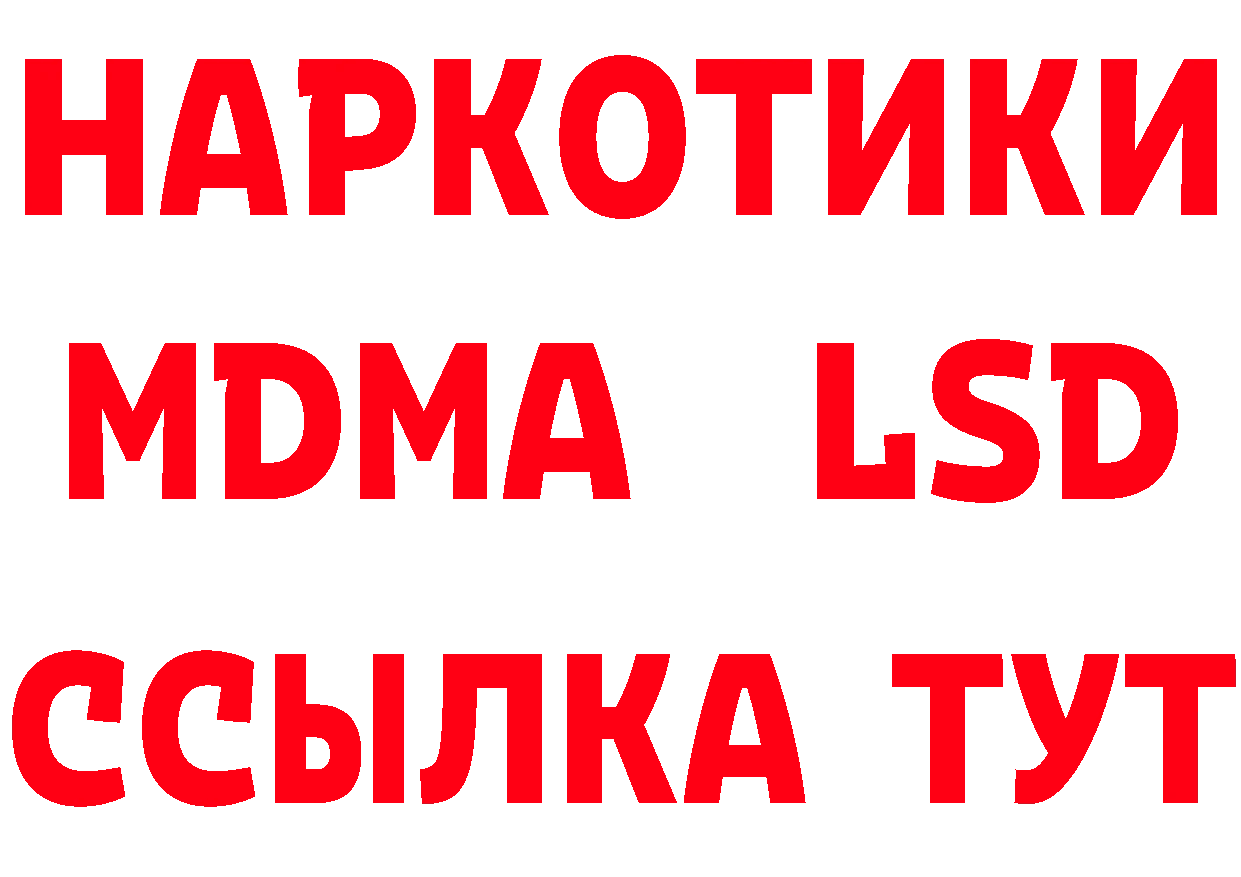 НАРКОТИКИ
MDMA LSD
ССЫЛКА ТУТ